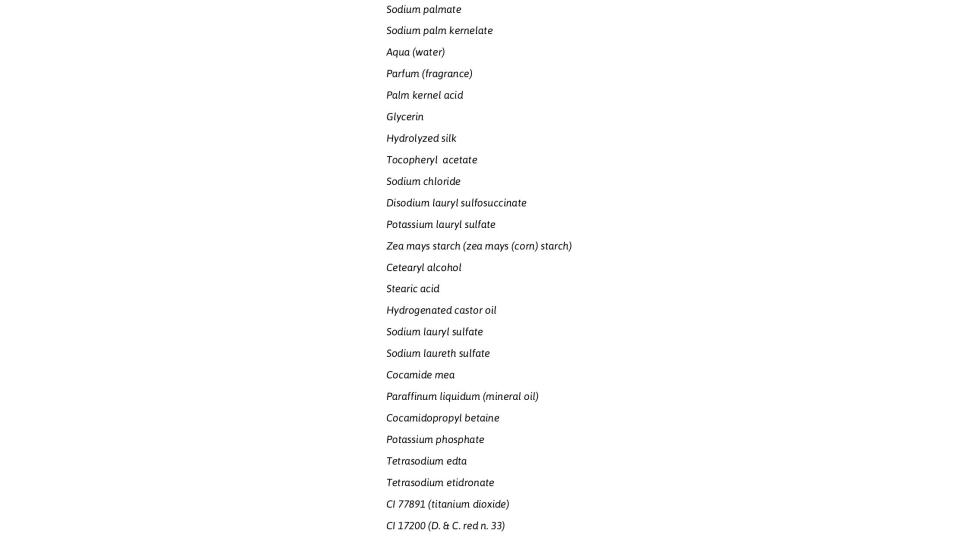 Sodium palmate

Sodium palm kernelate

Aqua (water)

Parfum (fragrance)

Palm kernel acid

Glycerin

Hydrolyzed silk

Tocopheryl acetate

Sodium chloride

Disodium lauryl sulfosuccinate

Potassium lauryl sulfate

Zea mays starch (zea mays (corn) starch)

Cetearyl alcohol

Stearic acid

Hydrogenated castor oil

Sodium lauryl sulfate

Sodium laureth sulfate

Cocamide mea

Paraffinum liquidum (mineral oil)

Cocamidopropyl betaine

Potassium phosphate

Tetrasodium edta

Tetrasodium etidronate

CI 77891 (titanium dioxide)

CI 17200 (D. & C. red n. 33)